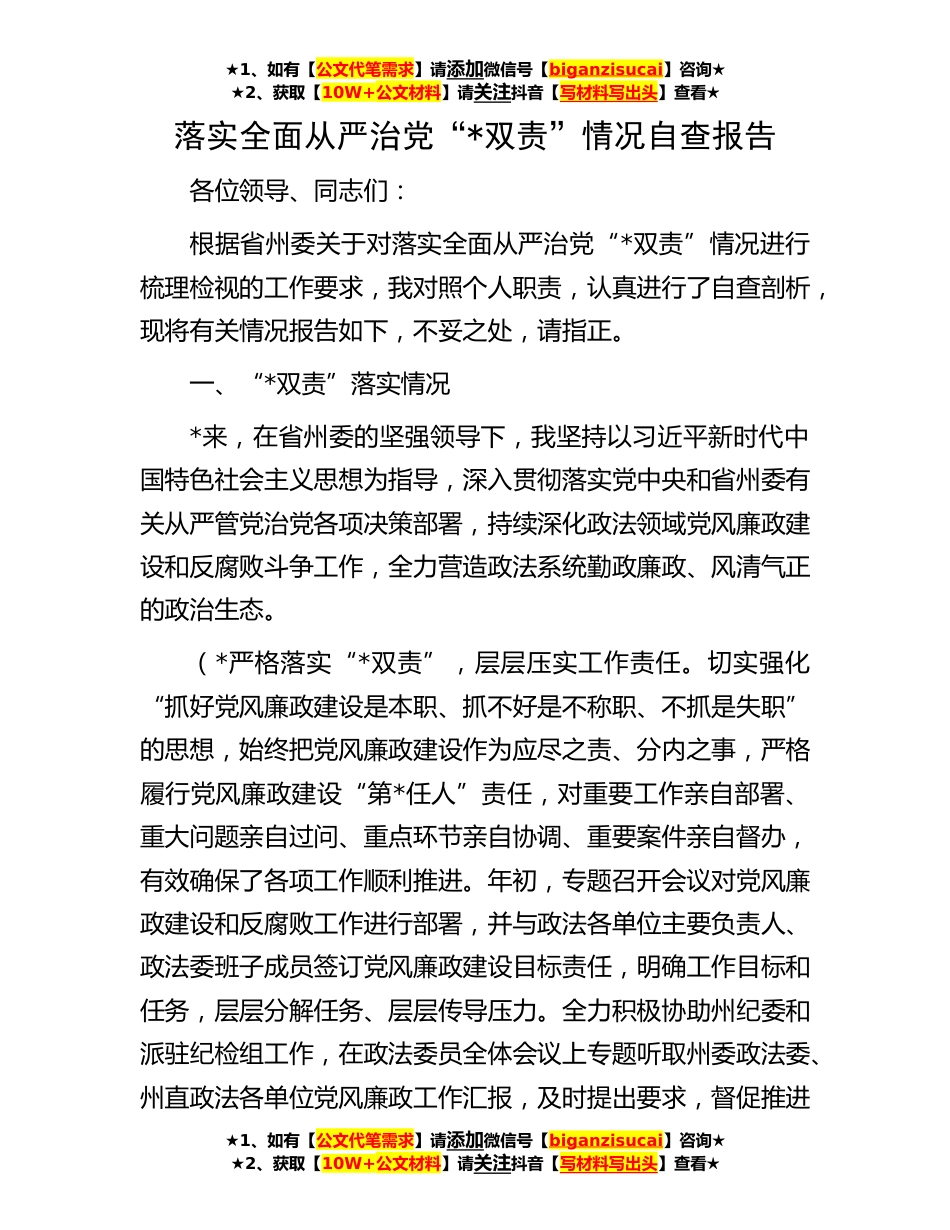 ★1、如有【公文代笔需求】请添加微信号【biganzisucai】咨询★
★2、获取【10W+公文材料】请关注抖音【写材料写出头】查看★

落实全面从严治党“*双责”情况自查报告

各位领导、同志们：

根据省州委关于对落实全面从严治党“*双责”情况进行梳理检视的工作要求，我对照个人职责，认真进行了自查剖析，现将有关情况报告如下，不妥之处，请指正。

一、“*双责”落实情况

*来，在省州委的坚强领导下，我坚持以习近平新时代中国特色社会主义思想为指导，深入贯彻落实党中央和省州委有关从严管党治党各项决策部署，持续深化政法领域党风廉政建设和反腐败斗争工作，全力营造政法系统勤政廉政、风清气正的政治生态。

（*严格落实“*双责”，层层压实工作责任。切实强化“抓好党风廉政建设是本职、抓不好是不称职、不抓是失职”的思想，始终把党风廉政建设作为应尽之责、分内之事，严格履行党风廉政建设“第*任人”责任，对重要工作亲自部署、重大问题亲自过问、重点环节亲自协调、重要案件亲自督办，有效确保了各项工作顺利推进。年初，专题召开会议对党风廉政建设和反腐败工作进行部署，并与政法各单位主要负责人、政法委班子成员签订党风廉政建设目标责任，明确工作目标和任务，层层分解任务、层层传导压力。全力积极协助州纪委和派驻纪检组工作，在政法委员全体会议上专题听取州委政法委、州直政法各单位党风廉政工作汇报，及时提出要求，督促推进

★1、如有【公文代笔需求】请添加微信号【biganzisucai】咨询★
★2、获取【10W+公文材料】请关注抖音【写材料写出头】查看★